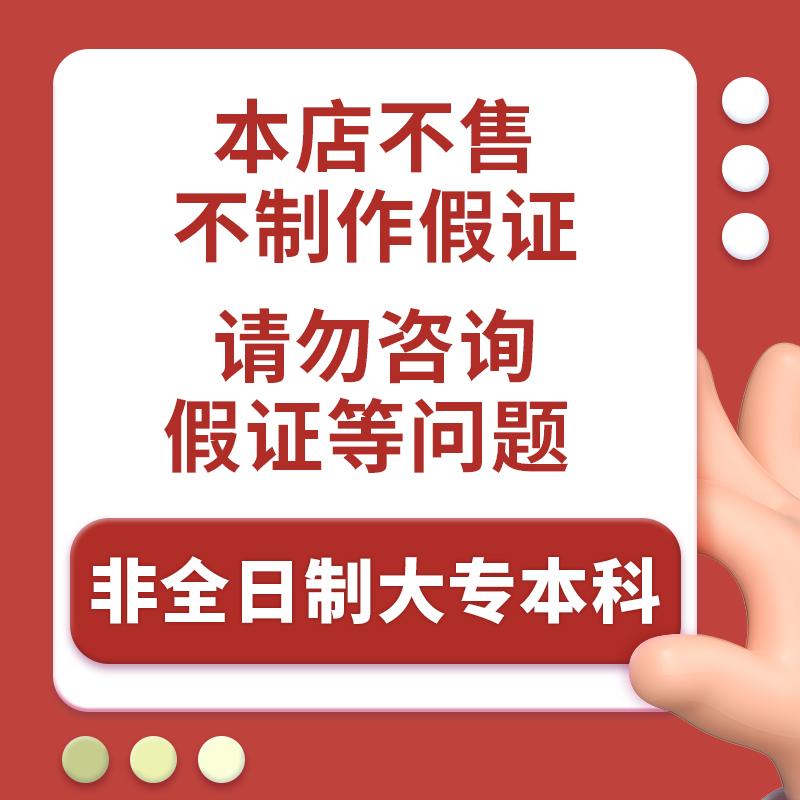 本店不售
不制作假证

请勿咨询
假证等问题

非全日制大专本科